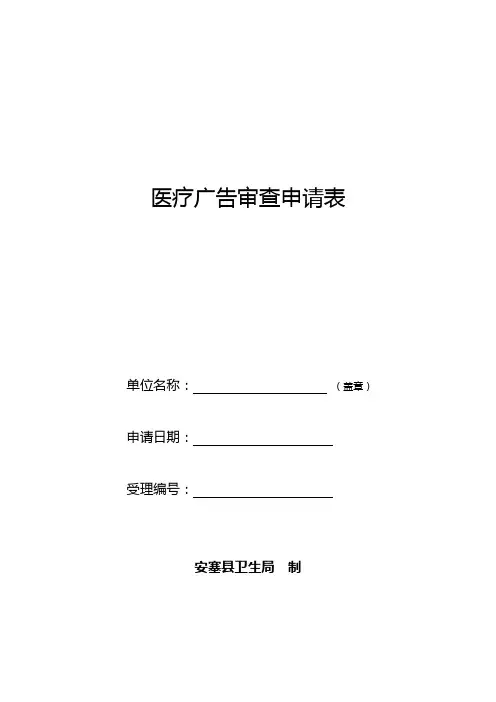 医疗广告审查申请表

单位名称：____（盖章）

申请日期：____

受理编号：____

安塞县卫生局 制